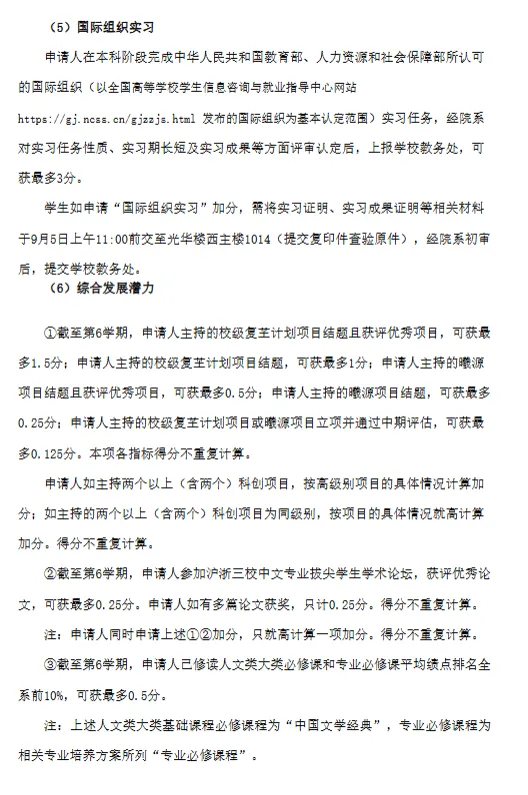 （5）国际组织实习

申请人在本科阶段完成中华人民共和国教育部、人力资源和社会保障部所认可的国际组织（以全国高等学校学生信息咨询与就业指导中心网站 https://gj.ncss.cn/gjzzjs.html 发布的国际组织为基本认定范围）实习任务，经院系对实习任务性质、实习期长短及实习成果等方面评审认定后，上报学校教务处，可获最多3分。

学生如申请“国际组织实习”加分，需将实习证明、实习成果证明等相关材料于9月5日上午11:00前交至光华楼西主楼1014（提交复印件查验原件），经院系初审后，提交学校教务处。

（6）综合发展潜力

①截至第6学期，申请人主持的校级复芏计划项目结题且获评优秀项目，可获最多1.5分；申请人主持的校级复芏计划项目结题，可获最多1分；申请人主持的曦源项目结题且获评优秀项目，可获最多0.5分；申请人主持的曦源项目结题，可获最多0.25分；申请人主持的校级复芏计划项目或曦源项目立项并通过中期评估，可获最多0.125分。本项各指标得分不重复计算。

申请人如主持两个以上（含两个）科创项目，按高级别项目的具体情况计算加分；如主持的两个以上（含两个）科创项目为同级别，按项目的具体情况就高计算加分。得分不重复计算。

②截至第6学期，申请人参加沪浙三校中文专业拔尖学生学术论坛，获评优秀论文，可获最多0.25分。申请人如有多篇论文获奖，只计0.25分。得分不重复计算。

注：申请人同时申请上述①②加分，只就高计算一项加分。得分不重复计算。

③截至第6学期，申请人已修读人文类大类必修课和专业必修课平均绩点排名全系前10%，可获最多0.5分。

注：上述人文类大类基础课程必修课程为“中国文学经典”，专业必修课程为相关专业培养方案所列“专业必修课程”。